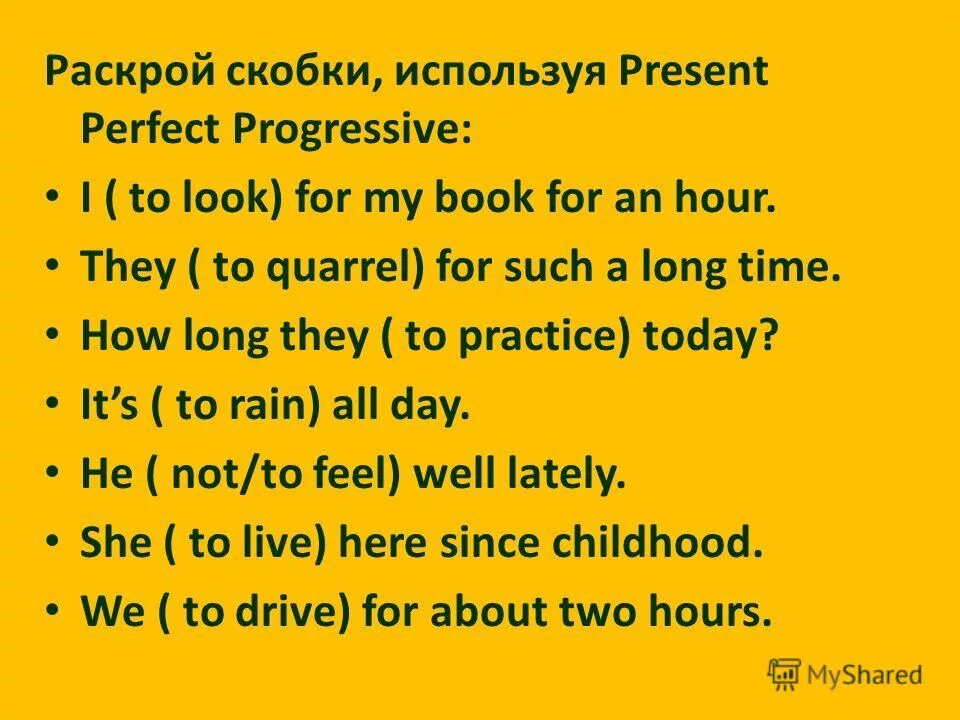 Раскрой скобки, используя Present Perfect Progressive:

• I ( to look) for my book for an hour.
• They ( to quarrel) for such a long time.
• How long they ( to practice) today?
• It's ( to rain) all day.
• He ( not/to feel) well lately.
• She ( to live) here since childhood.
• We ( to drive) for about two hours.

MyShared